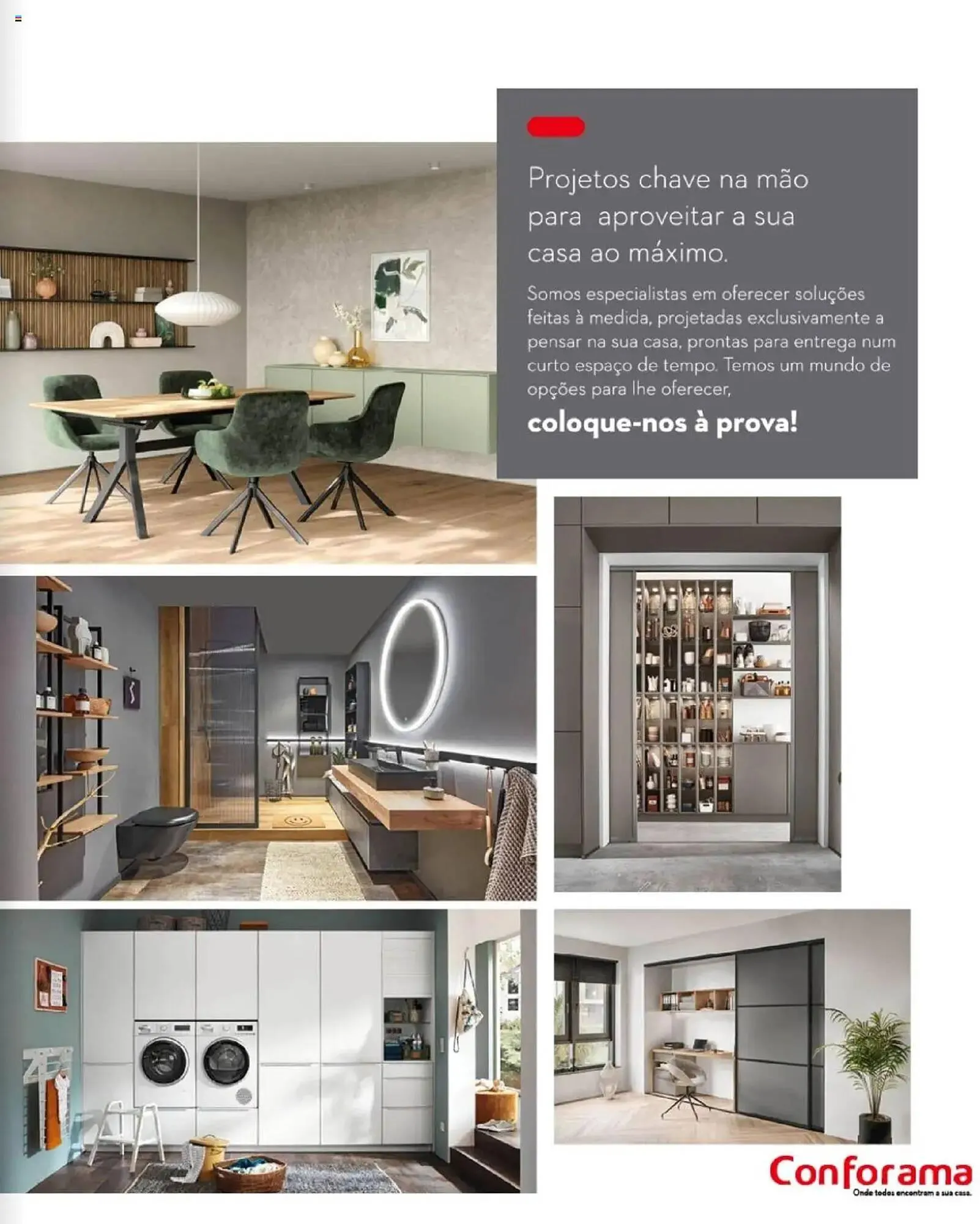 Projetos chave na mão para aproveitar a sua casa ao máximo.

Somos especialistas em oferecer soluções feitas à medida, projetadas exclusivamente a pensar na sua casa, prontas para entrega num curto espaço de tempo. Temos um mundo de opções para lhe oferecer,

coloque-nos à prova!

Conforama
Onde todos encontram a sua casa.